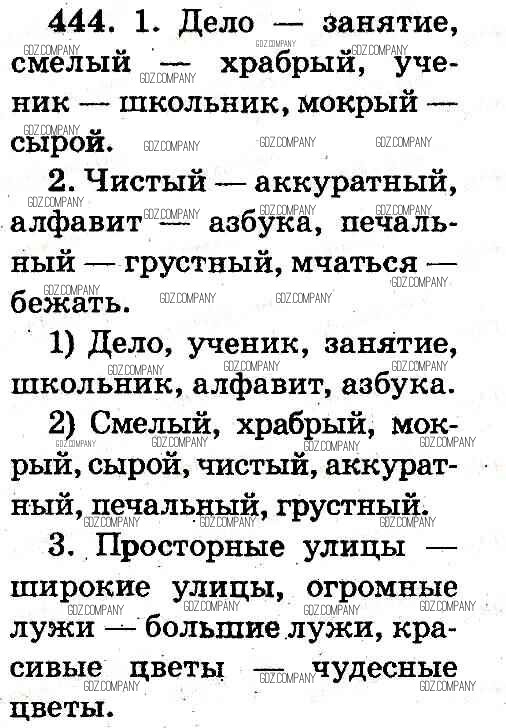 444. 1. Дело — занятие, смелый — храбрый, ученик — школьник, мокрый — сырой.

2. Чистый — аккуратный, алфавит — азбука, печальный — грустный, мчаться — бежать.

1) Дело, ученик, занятие, школьник, алфавит, азбука.

2) Смелый, храбрый, мокрый, сырой, чистый, аккуратный, печальный, грустный.

3. Просторные улицы — широкие улицы, огромные лужи — большие лужи, красивые цветы — чудесные цветы.

GDZ.COMPANY